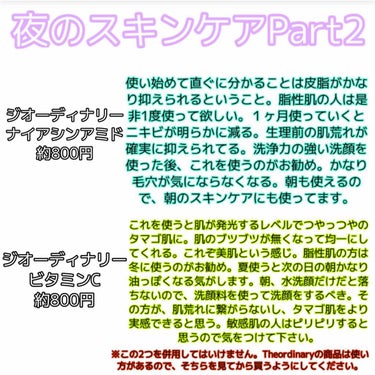 夜のスキンケアPart2

ジオーディナリー
ナイアシンアミド
約800円

使い始めて直ぐに分かることは皮脂がかなり抑えられるということ。脂性肌の人は是非1度使って欲しい。１ヶ月使っていくとニキビが明らかに減る。生理前の肌荒れが確実に抑えられてる。洗浄力の強い洗顔を使った後、これを使うのがお勧め。かなり毛穴が気にならなくなる。朝も使えるので、朝のスキンケアにも使ってます。

ジオーディナリー
ビタミンC
約800円

これを使うと肌が発光するレベルでつやっつやのタマゴ肌に。肌のブツブツが無くなって均一にしてくれる。これぞ美肌という感じ。脂性肌の方は冬に使うのがお勧め。夏使うと次の日の朝かなり油っぽくなる気がします。朝、水洗顔だけだと落ちないので、洗顔料を使って洗顔をするべき。その方が、肌荒れに繋がらないし、タマゴ肌をより実感できると思う。敏感肌の人はピリピリすると思うので気をつけて下さい。

※この2つを併用してはいけません。Theordinaryの商品は使い方があるので、そちらを見てから買うようにしてください。